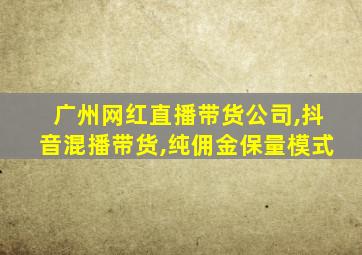 广州网红直播带货公司,抖音混播带货,纯佣金保量模式